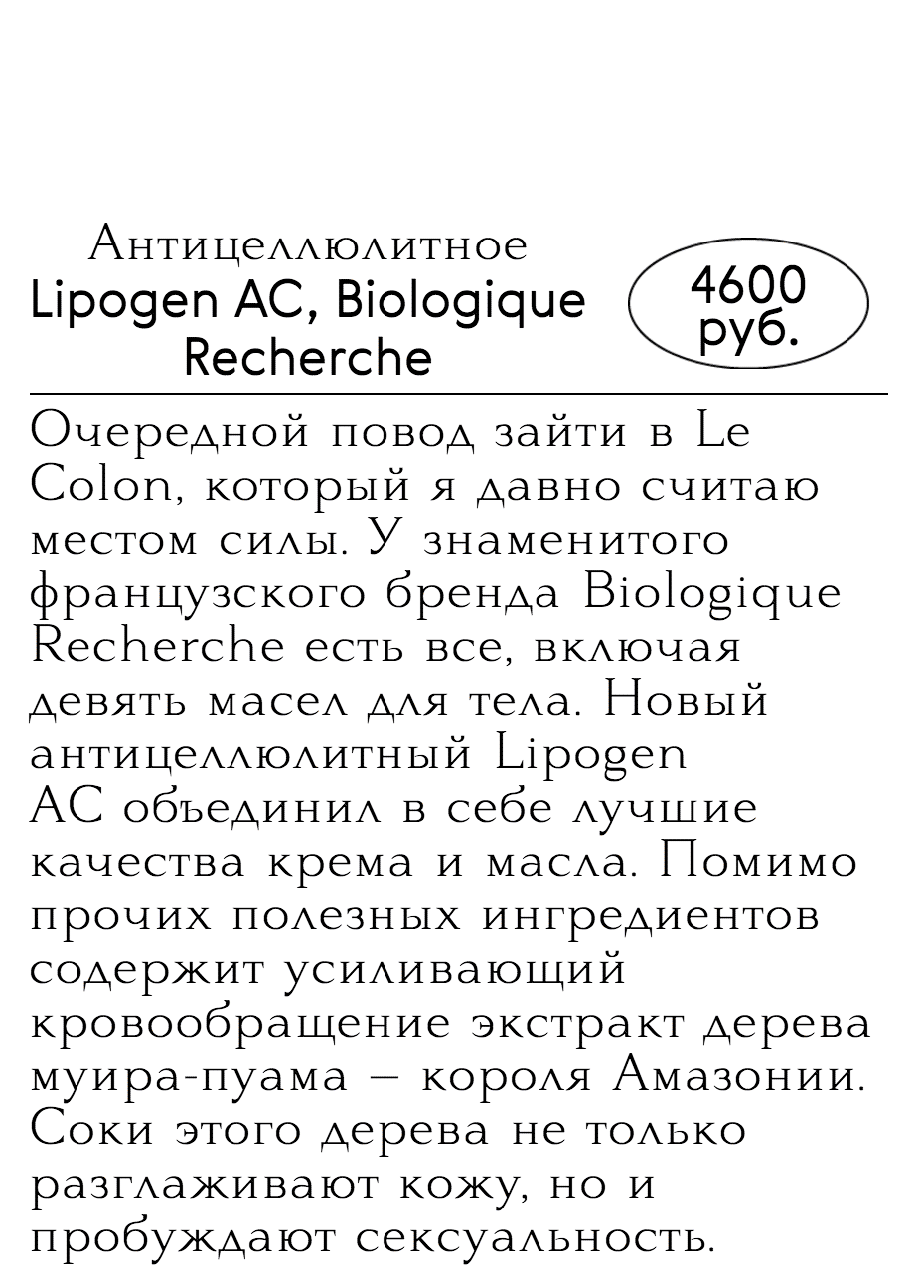 Антицеллюлитное
Lipogen AC, Biologique Recherche

4600 руб.

Очередной повод зайти в Le Colon, который я давно считаю местом силы. У знаменитого французского бренда Biologique Recherche есть все, включая девять масел для тела. Новый антицеллюлитный Lipogen AC объединил в себе лучшие качества крема и масла. Помимо прочих полезных ингредиентов содержит усиливающий кровообращение экстракт дерева муира-пуама – короля Амазонии. Соки этого дерева не только разглаживают кожу, но и пробуждают сексуальность.